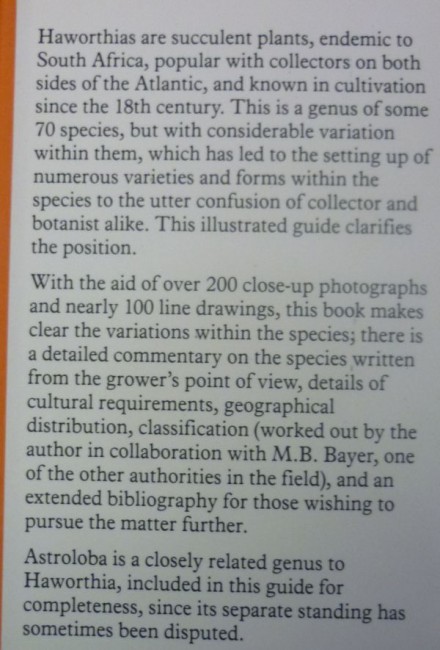 Haworthias are succulent plants, endemic to South Africa, popular with collectors on both sides of the Atlantic, and known in cultivation since the 18th century. This is a genus of some 70 species, but with considerable variation within them, which has led to the setting up of numerous varieties and forms within the species to the utter confusion of collector and botanist alike. This illustrated guide clarifies the position.

With the aid of over 200 close-up photographs and nearly 100 line drawings, this book makes clear the variations within the species; there is a detailed commentary on the species written from the grower's point of view, details of cultural requirements, geographical distribution, classification (worked out by the author in collaboration with M.B. Bayer, one of the other authorities in the field), and an extended bibliography for those wishing to pursue the matter further.

Astroloba is a closely related genus to Haworthia, included in this guide for completeness, since its separate standing has sometimes been disputed.